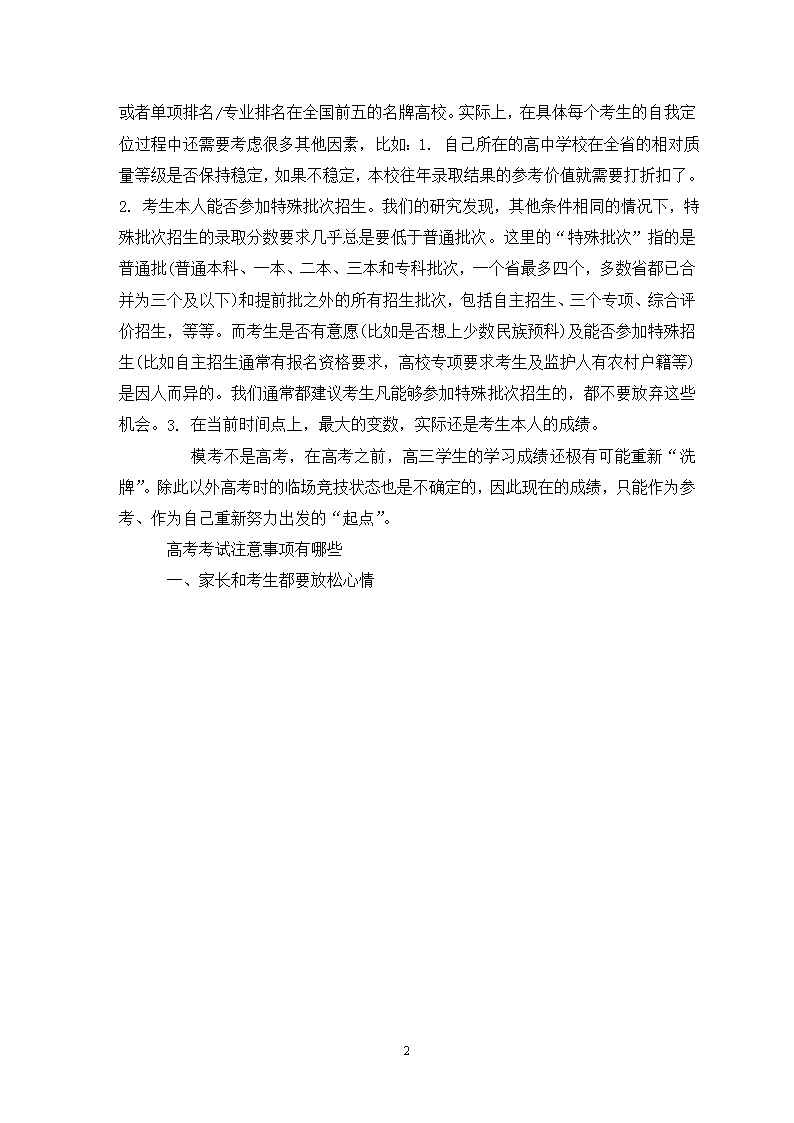 或者单项排名/专业排名在全国前五的名牌高校。实际上，在具体每个考生的自我定位过程中还需要考虑很多其他因素，比如：1. 自己所在的高中学校在全省的相对质量等级是否保持稳定，如果不稳定，本校往年录取结果的参考价值就需要打折扣了。2. 考生本人能否参加特殊批次招生。我们的研究发现，其他条件相同的情况下，特殊批次招生的录取分数要求几乎总是要低于普通批次。这里的“特殊批次”指的是普通批(普通本科、一本、二本、三本和专科批次，一个省最多四个，多数省都已合并为三个及以下)和提前批之外的所有招生批次，包括自主招生、三个专项、综合评价招生，等等。而考生是否有意愿(比如是否想上少数民族预科)及能否参加特殊招生(比如自主招生通常有报名资格要求，高校专项要求考生及监护人有农村户籍等)是因人而异的。我们通常都建议考生凡能够参加特殊批次招生的，都不要放弃这些机会。3. 在当前时间点上，最大的变数，实际还是考生本人的成绩。

模考不是高考，在高考之前，高三学生的学习成绩还极有可能重新“洗牌”。除此以外高考时的临场竞技状态也是不确定的，因此现在的成绩，只能作为参考、作为自己重新努力出发的“起点”。

高考考试注意事项有哪些

一、家长和考生都要放松心情

2